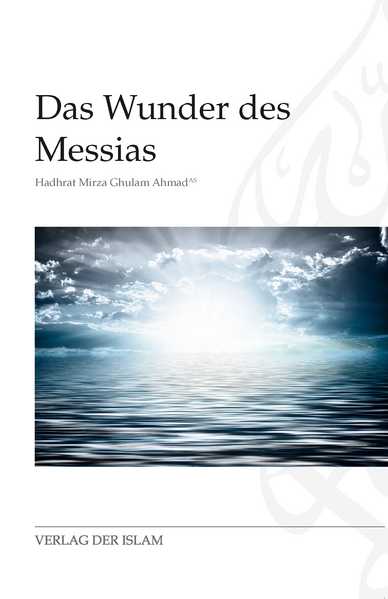 Das Wunder des Messias

Hadhrat Mirza Ghulam Ahmad$^{AS}$

VERLAG DER ISLAM